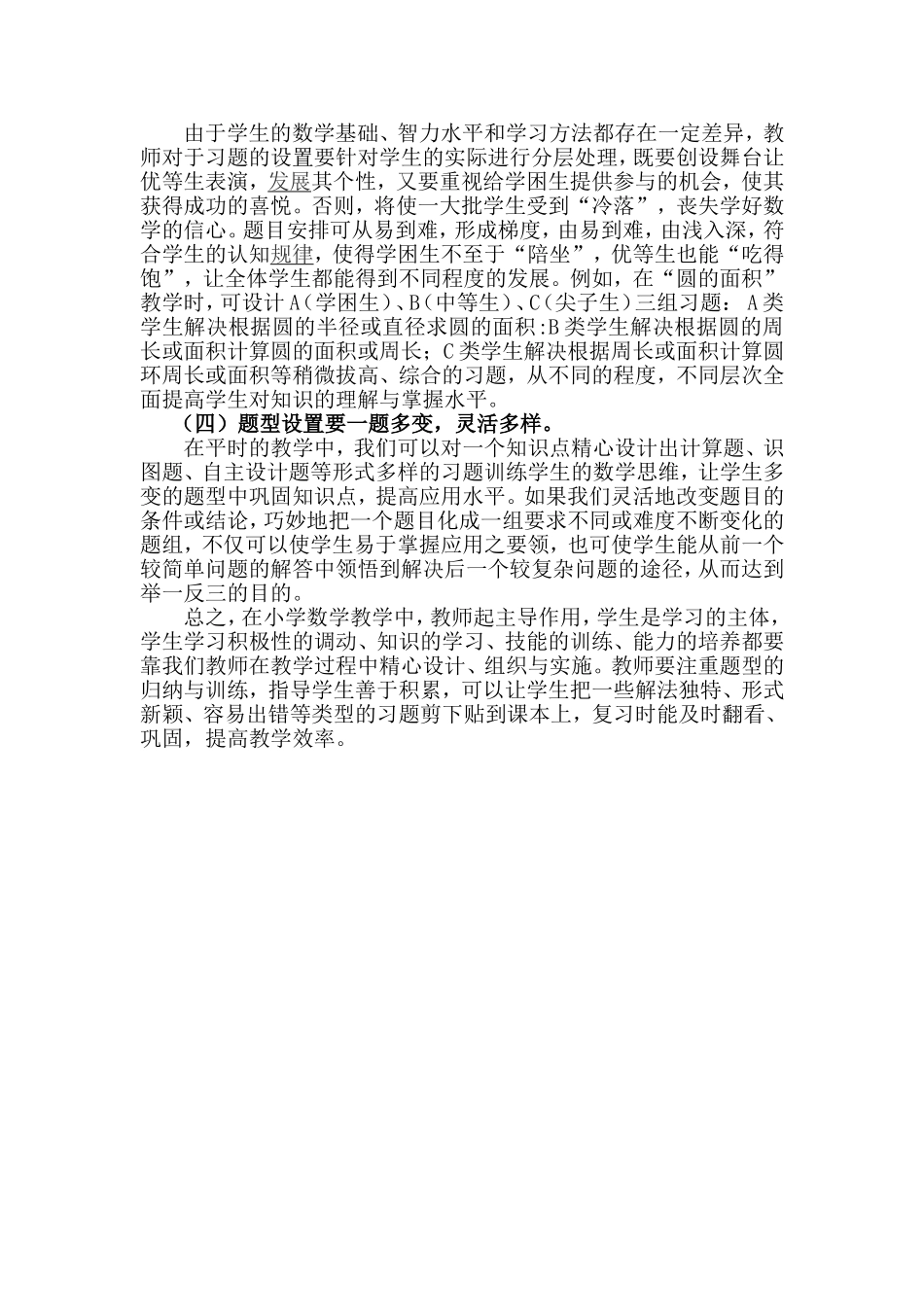 由于学生的数学基础、智力水平和学习方法都存在一定差异，教师对于习题的设置要针对学生的实际进行分层处理，既要创设舞台让优等生表演，发展其个性，又要重视给学困生提供参与的机会，使其获得成功的喜悦。否则，将使一大批学生受到“冷落”，丧失学好数学的信心。题目安排可从易到难，形成梯度，由易到难，由浅入深，符合学生的认知规律，使得学困生不至于“陪坐”，优等生也能“吃得饱”，让全体学生都能得到不同程度的发展。例如，在“圆的面积”教学时，可设计A（学困生）、B（中等生）、C（尖子生）三组习题：A类学生解决根据圆的半径或直径求圆的面积:B类学生解决根据圆的周长或面积计算圆的面积或周长；C类学生解决根据周长或面积计算圆环周长或面积等稍微拔高、综合的习题，从不同的程度，不同层次全面提高学生对知识的理解与掌握水平。

（四）题型设置要一题多变，灵活多样。

在平时的教学中，我们可以对一个知识点精心设计出计算题、识图题、自主设计题等形式多样的习题训练学生的数学思维，让学生多变的题型中巩固知识点，提高应用水平。如果我们灵活地改变题目的条件或结论，巧妙地把一个题目化成一组要求不同或难度不断变化的题组，不仅可以使学生易于掌握应用之要领，也可使学生能从前一个较简单问题的解答中领悟到解决后一个较复杂问题的途径，从而达到举一反三的目的。

总之，在小学数学教学中，教师起主导作用，学生是学习的主体，学生学习积极性的调动、知识的学习、技能的训练、能力的培养都要靠我们教师在教学过程中精心设计、组织与实施。教师要注重题型的归纳与训练，指导学生善于积累，可以让学生把一些解法独特、形式新颖、容易出错等类型的习题剪下贴到课本上，复习时能及时翻看、巩固，提高教学效率。